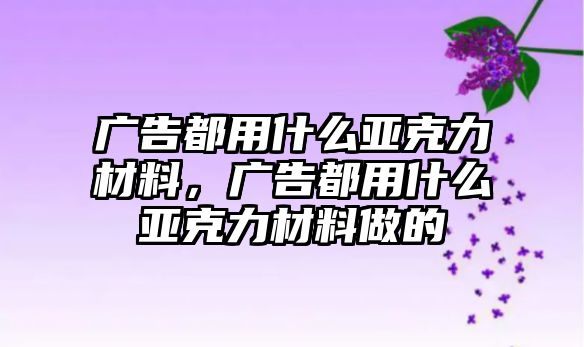 广告都用什么亚克力材料，广告都用什么亚克力材料做的